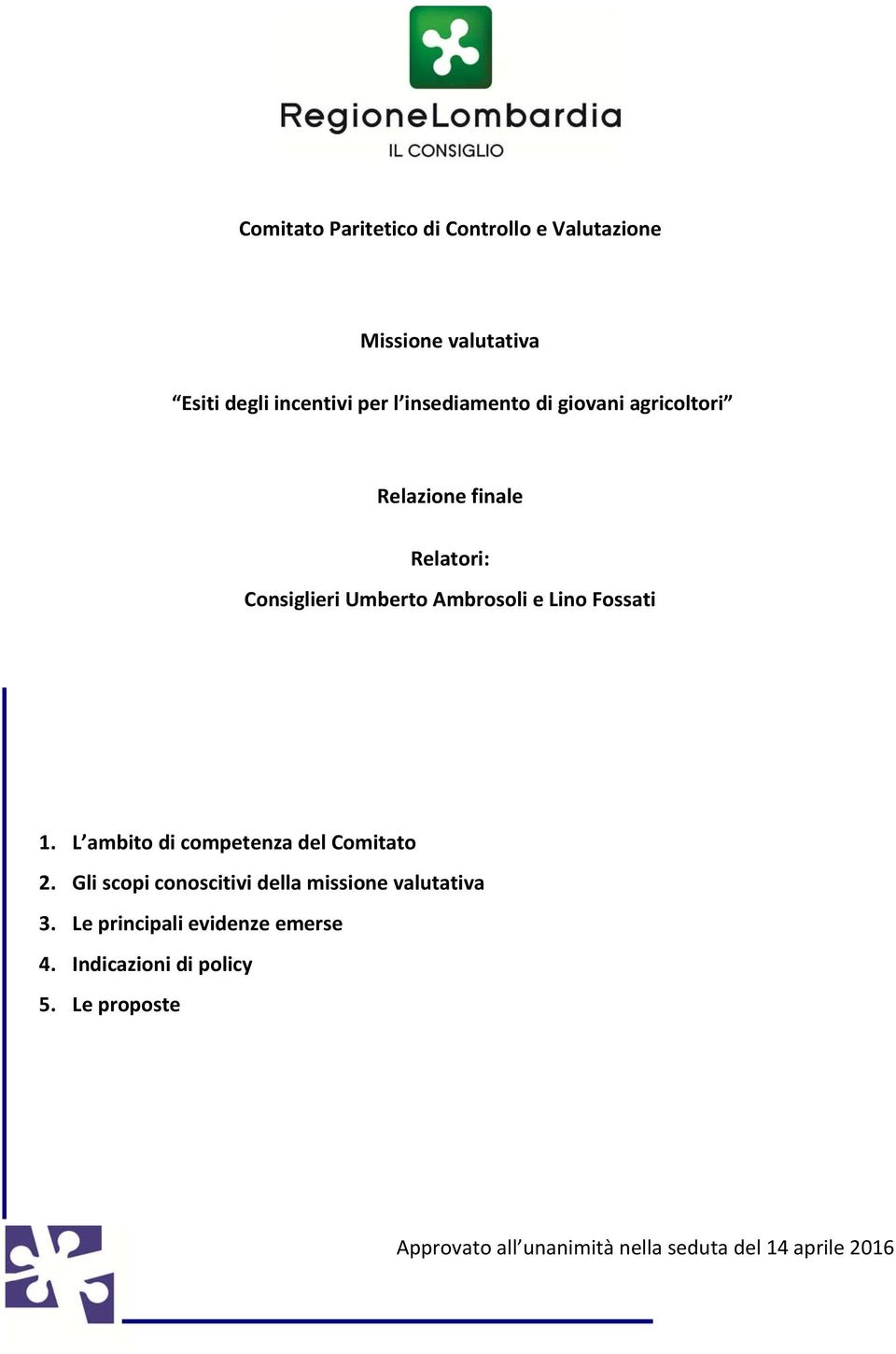 RegioneLombardia
IL CONSIGLIO

Comitato Paritetico di Controllo e Valutazione

Missione valutativa

“Esiti degli incentivi per l’insediamento di giovani agricoltori”

Relazione finale

Relatori:

Consiglieri Umberto Ambrosoli e Lino Fossati

1. L’ambito di competenza del Comitato
2. Gli scopi conoscitivi della missione valutativa
3. Le principali evidenze emerse
4. Indicazioni di policy
5. Le proposte

Approvato all’unanimità nella seduta del 14 aprile 2016